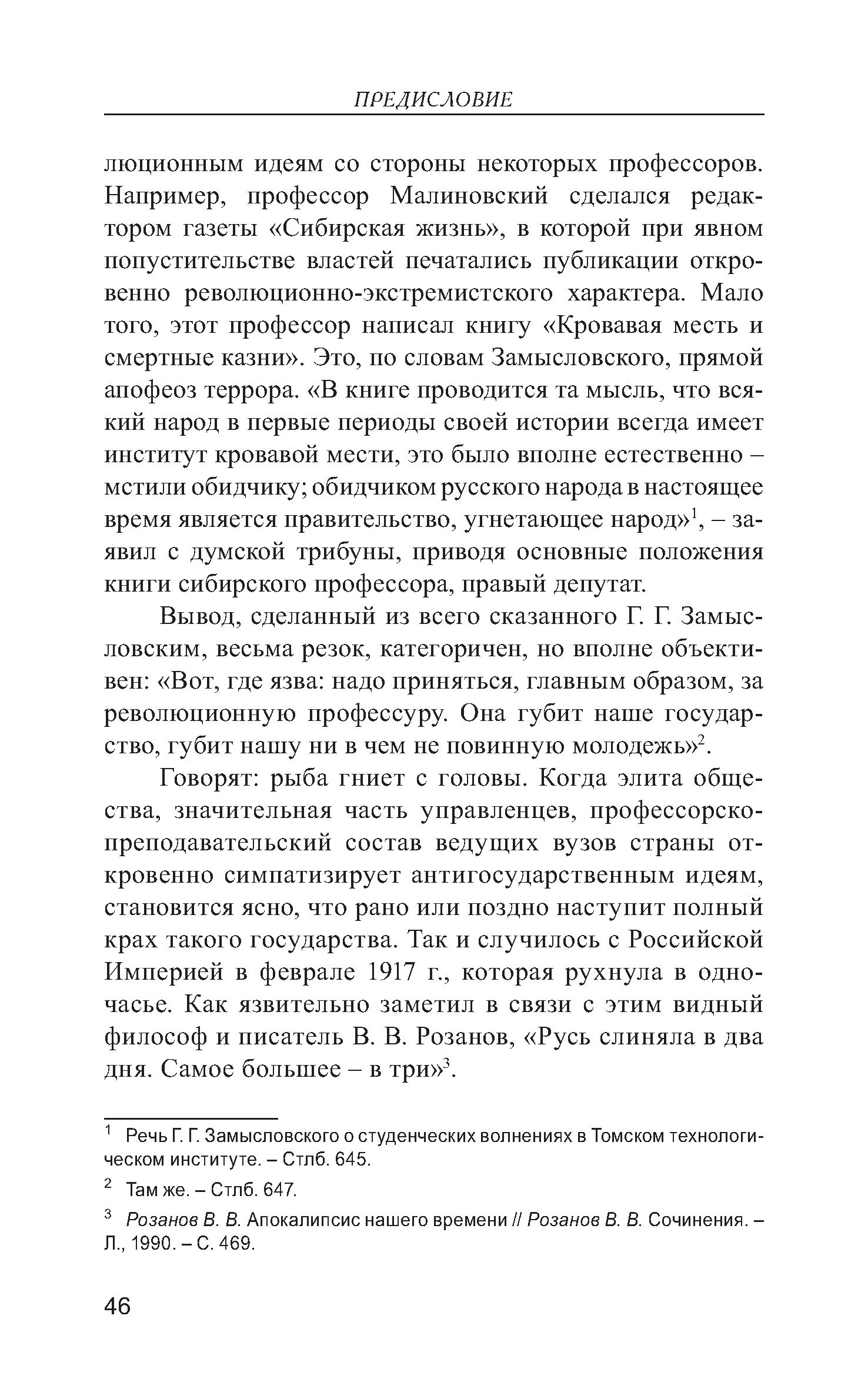 ПРЕДИСЛОВИЕ

люционным идеям со стороны некоторых профессоров. Например, профессор Малиновский сделался редактором газеты «Сибирская жизнь», в которой при явном попустительстве властей печатались публикации откровенно революционно-экстремистского характера. Мало того, этот профессор написал книгу «Кровавая месть и смертные казни». Это, по словам Замысловского, прямой апофеоз террора. «В книге проводится та мысль, что всякий народ в первые периоды своей истории всегда имеет институт кровавой мести, это было вполне естественно – мстили обидчику; обидчиком русского народа в настоящее время является правительство, угнетающее народ»$^1$, – заявил с думской трибуны, приводя основные положения книги сибирского профессора, правый депутат.

Вывод, сделанный из всего сказанного Г. Г. Замысловским, весьма резок, категоричен, но вполне объективен: «Вот, где язва: надо приняться, главным образом, за революционную профессуру. Она губит наше государство, губит нашу ни в чем не повинную молодежь»$^2$.

Говорят: рыба гниет с головы. Когда элита общества, значительная часть управленцев, профессорско-преподавательский состав ведущих вузов страны откровенно симпатизирует антигосударственным идеям, становится ясно, что рано или поздно наступит полный крах такого государства. Так и случилось с Российской Империей в феврале 1917 г., которая рухнула в одночасье. Как язвительно заметил в связи с этим видный философ и писатель В. В. Розанов, «Русь слиняла в два дня. Самое большее – в три»$^3$.

$^1$ Речь Г. Г. Замысловского о студенческих волнениях в Томском технологическом институте. – Стлб. 645.

$^2$ Там же. – Стлб. 647.

$^3$ Розанов В. В. Апокалипсис нашего времени // Розанов В. В. Сочинения. – Л., 1990. – С. 469.

46